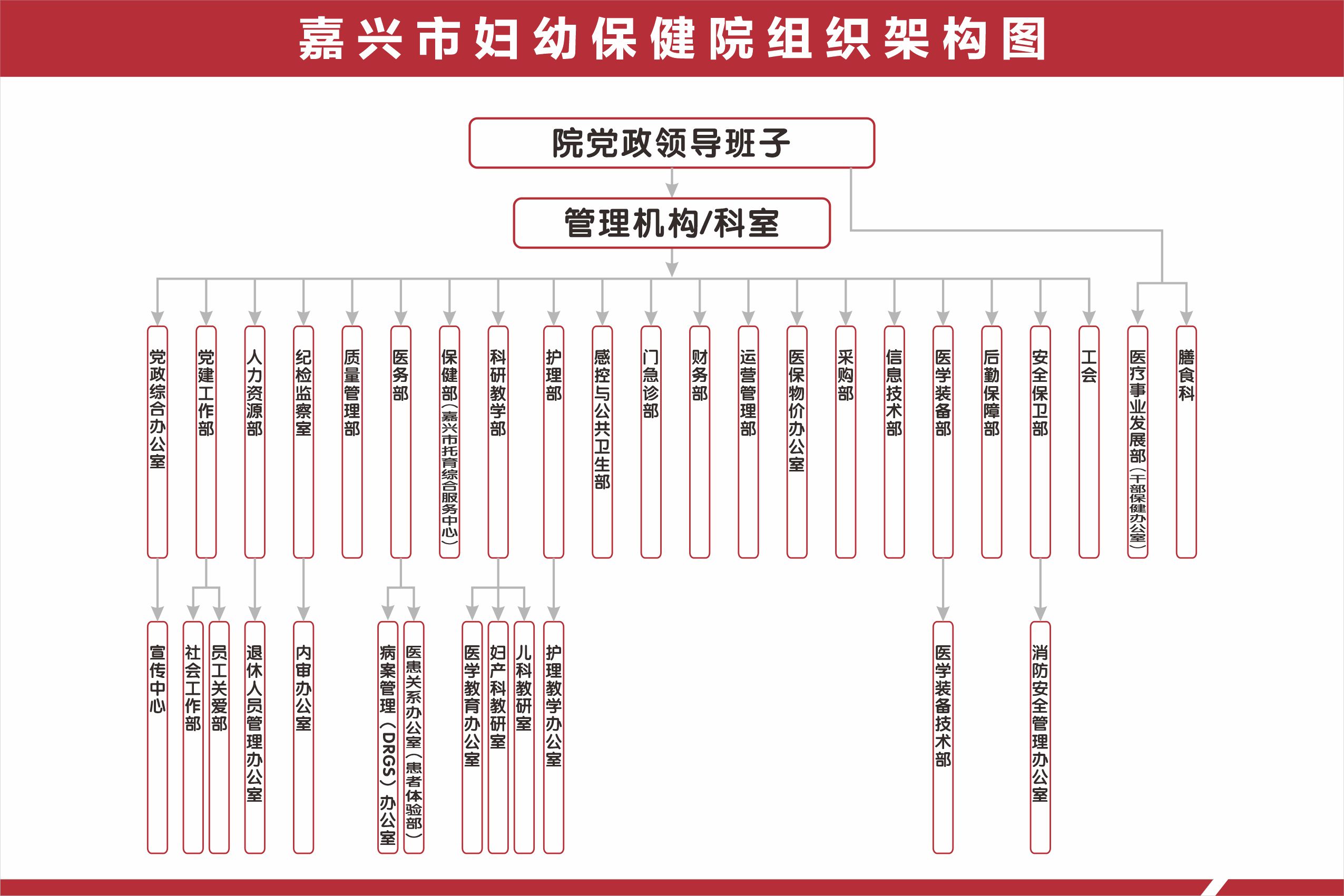 嘉兴市妇幼保健院组织架构图

院党政领导班子

管理机构/科室

党政综合办公室

党建工作部

人力资源部

纪检监察室

质量管理部

医务部

保健部（嘉兴市托育综合服务中心）

科研教学部

护理部

感控与公共卫生部

门急诊部

财务部

运营管理部

医保物价办公室

采购部

信息技术部

医学装备部

后勤保障部

安全保卫部

工会

医疗事业发展部（干部保健办公室）

膳食科

宣传中心

社会工作部

员工关爱部

退休人员管理办公室

内审办公室

病案管理（DRGS）办公室

医患关系办公室（患者体验部）

医学教育办公室

妇产科教研室

儿科教研室

护理教学办公室

医学装备技术部

消防安全管理办公室